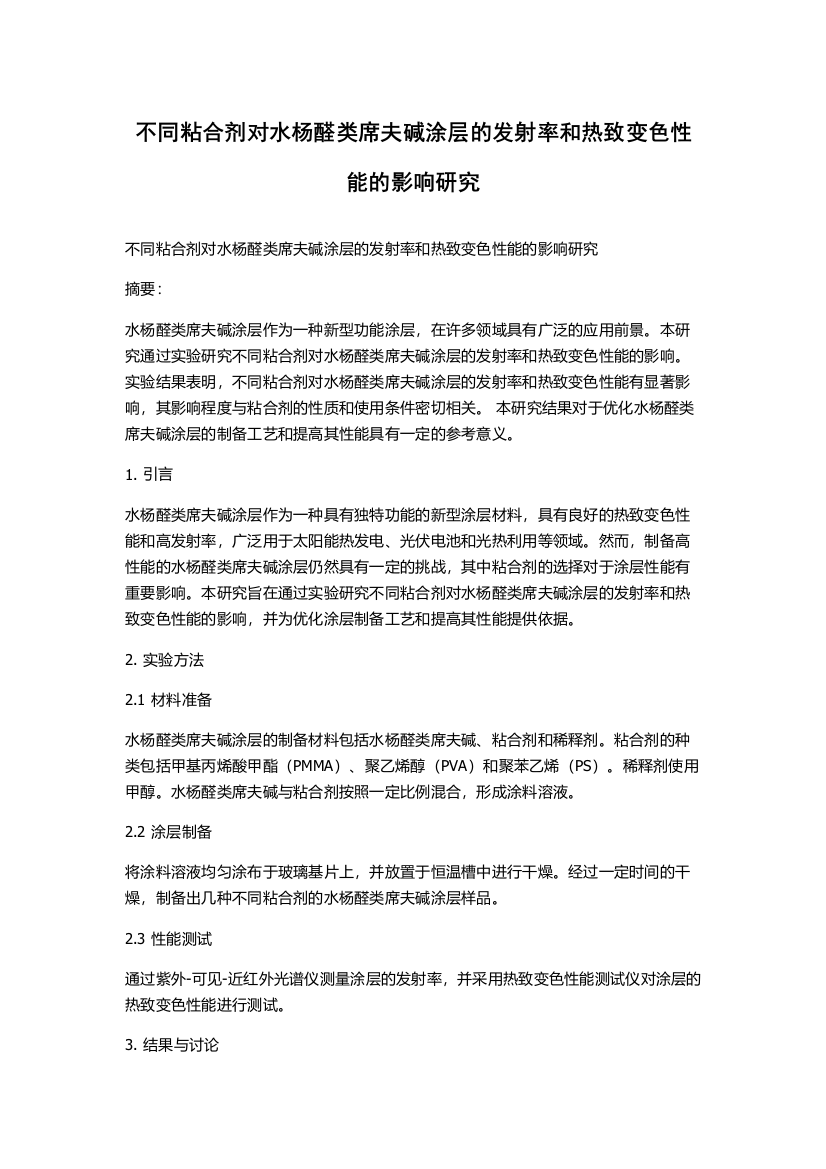 不同粘合剂对水杨醛类席夫碱涂层的发射率和热致变色性能的影响研究

不同粘合剂对水杨醛类席夫碱涂层的发射率和热致变色性能的影响研究

摘要：

水杨醛类席夫碱涂层作为一种新型功能涂层，在许多领域具有广泛的应用前景。本研究通过实验研究不同粘合剂对水杨醛类席夫碱涂层的发射率和热致变色性能的影响。实验结果表明，不同粘合剂对水杨醛类席夫碱涂层的发射率和热致变色性能有显著影响，其影响程度与粘合剂的性质和使用条件密切相关。 本研究结果对于优化水杨醛类席夫碱涂层的制备工艺和提高其性能具有一定的参考意义。

1. 引言

水杨醛类席夫碱涂层作为一种具有独特功能的新型涂层材料，具有良好的热致变色性能和高发射率，广泛用于太阳能热发电、光伏电池和光热利用等领域。然而，制备高性能的水杨醛类席夫碱涂层仍然具有一定的挑战，其中粘合剂的选择对于涂层性能有重要影响。本研究旨在通过实验研究不同粘合剂对水杨醛类席夫碱涂层的发射率和热致变色性能的影响，并为优化涂层制备工艺和提高其性能提供依据。

2. 实验方法

2.1 材料准备

水杨醛类席夫碱涂层的制备材料包括水杨醛类席夫碱、粘合剂和稀释剂。粘合剂的种类包括甲基丙烯酸甲酯（PMMA）、聚乙烯醇（PVA）和聚苯乙烯（PS）。稀释剂使用甲醇。水杨醛类席夫碱与粘合剂按照一定比例混合，形成涂料溶液。

2.2 涂层制备

将涂料溶液均匀涂布于玻璃基片上，并放置于恒温槽中进行干燥。经过一定时间的干燥，制备出几种不同粘合剂的水杨醛类席夫碱涂层样品。

2.3 性能测试

通过紫外-可见-近红外光谱仪测量涂层的发射率，并采用热致变色性能测试仪对涂层的热致变色性能进行测试。

3. 结果与讨论